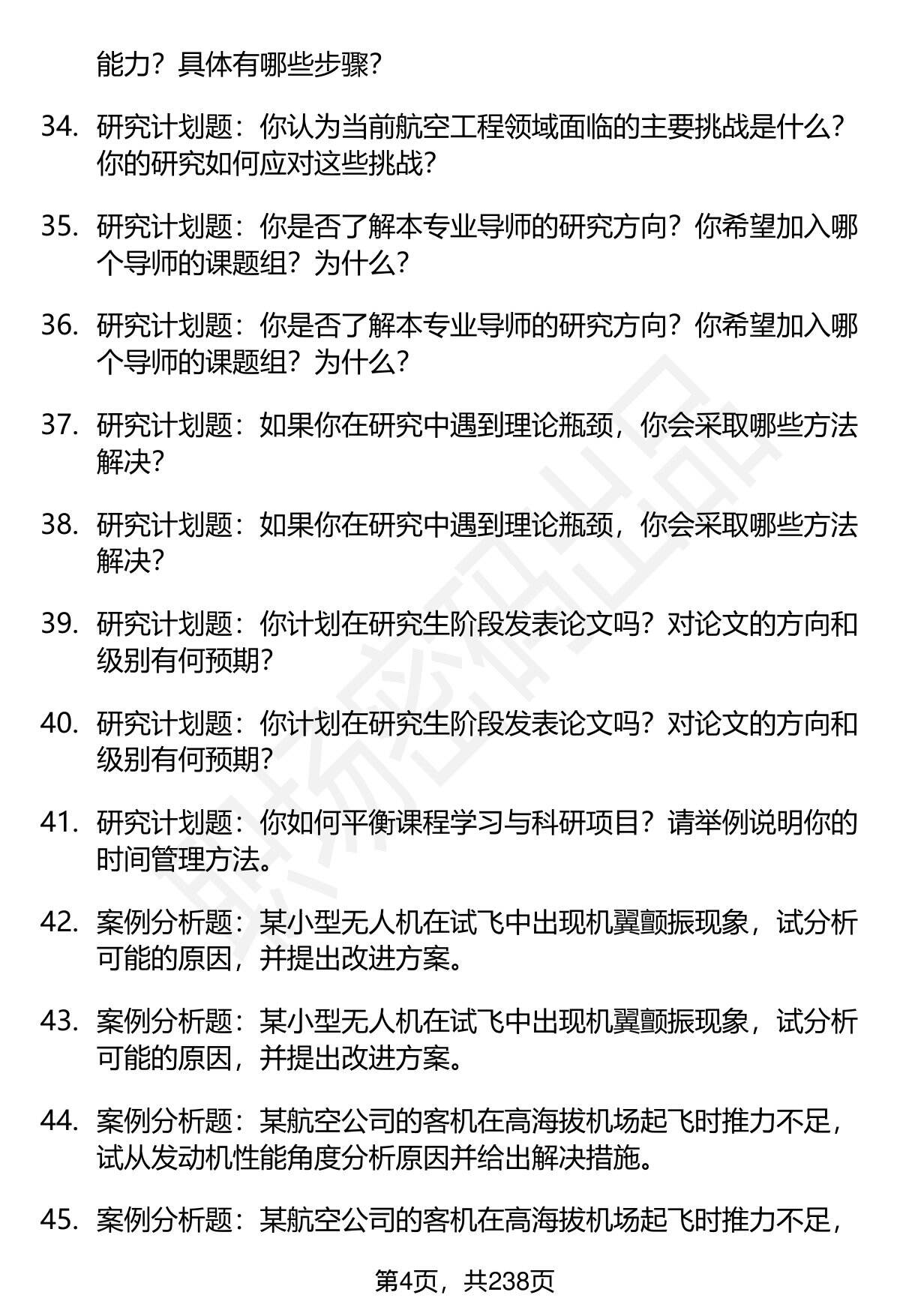 能力？具体有哪些步骤？

34. 研究计划题：你认为当前航空工程领域面临的主要挑战是什么？你的研究如何应对这些挑战？

35. 研究计划题：你是否了解本专业导师的研究方向？你希望加入哪个导师的课题组？为什么？

36. 研究计划题：你是否了解本专业导师的研究方向？你希望加入哪个导师的课题组？为什么？

37. 研究计划题：如果你在研究中遇到理论瓶颈，你会采取哪些方法解决？

38. 研究计划题：如果你在研究中遇到理论瓶颈，你会采取哪些方法解决？

39. 研究计划题：你计划在研究生阶段发表论文吗？对论文的方向和级别有何预期？

40. 研究计划题：你计划在研究生阶段发表论文吗？对论文的方向和级别有何预期？

41. 研究计划题：你如何平衡课程学习与科研项目？请举例说明你的时间管理方法。

42. 案例分析题：某小型无人机在试飞中出现机翼颤振现象，试分析可能的原因，并提出改进方案。

43. 案例分析题：某小型无人机在试飞中出现机翼颤振现象，试分析可能的原因，并提出改进方案。

44. 案例分析题：某航空公司的客机在高海拔机场起飞时推力不足，试从发动机性能角度分析原因并给出解决措施。

45. 案例分析题：某航空公司的客机在高海拔机场起飞时推力不足，

第4页，共238页